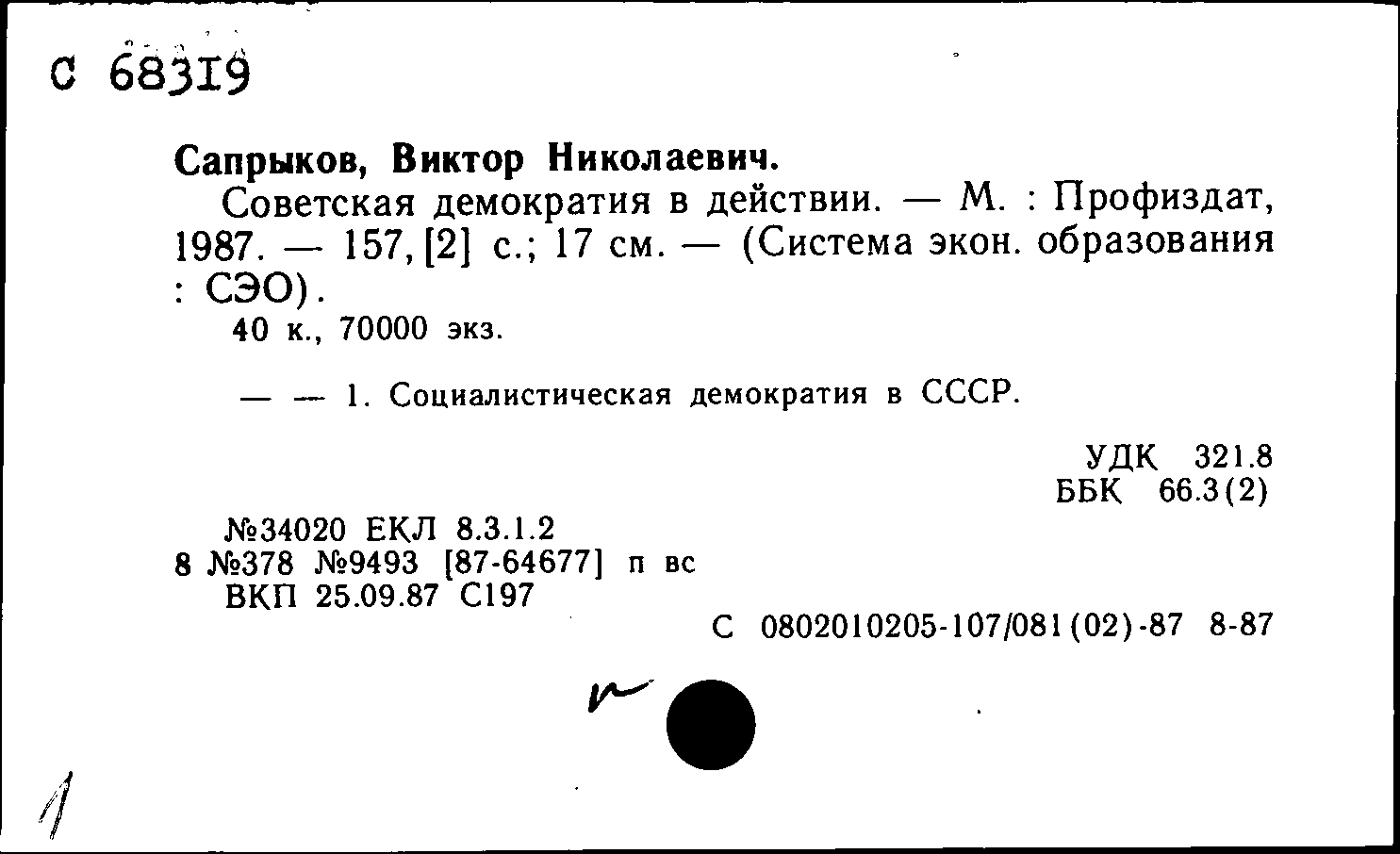 С 68319

Сапрыков, Виктор Николаевич.

Советская демократия в действии. — М. : Профиздат, 1987. — 157, [2] с.; 17 см. — (Система экон. образования : СЭО).

40 к., 70000 экз.

— — 1. Социалистическая демократия в СССР.

УДК 321.8
ББК 66.3(2)

№34020 ЕКЛ 8.3.1.2
8 №378 №9493 [87-64677] п вс
ВКП 25.09.87 С197

С 0802010205-107/081(02)-87 8-87

1